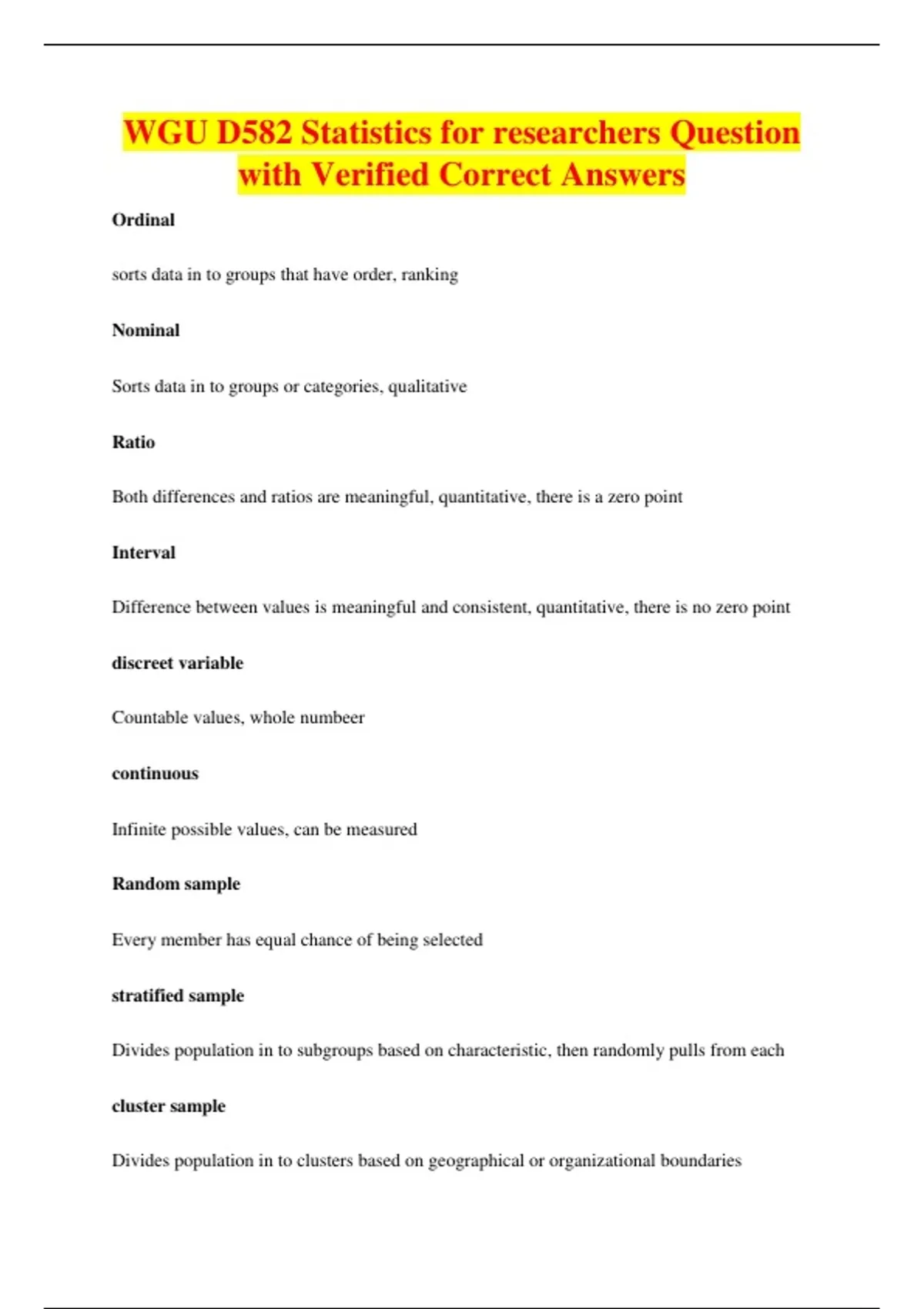 WGU D582 Statistics for researchers Question with Verified Correct Answers

Ordinal

sorts data in to groups that have order, ranking

Nominal

Sorts data in to groups or categories, qualitative

Ratio

Both differences and ratios are meaningful, quantitative, there is a zero point

Interval

Difference between values is meaningful and consistent, quantitative, there is no zero point

discreet variable

Countable values, whole numbeer

continuous

Infinite possible values, can be measured

Random sample

Every member has equal chance of being selected

stratified sample

Divides population in to subgroups based on characteristic, then randomly pulls from each

cluster sample

Divides population in to clusters based on geographical or organizational boundaries